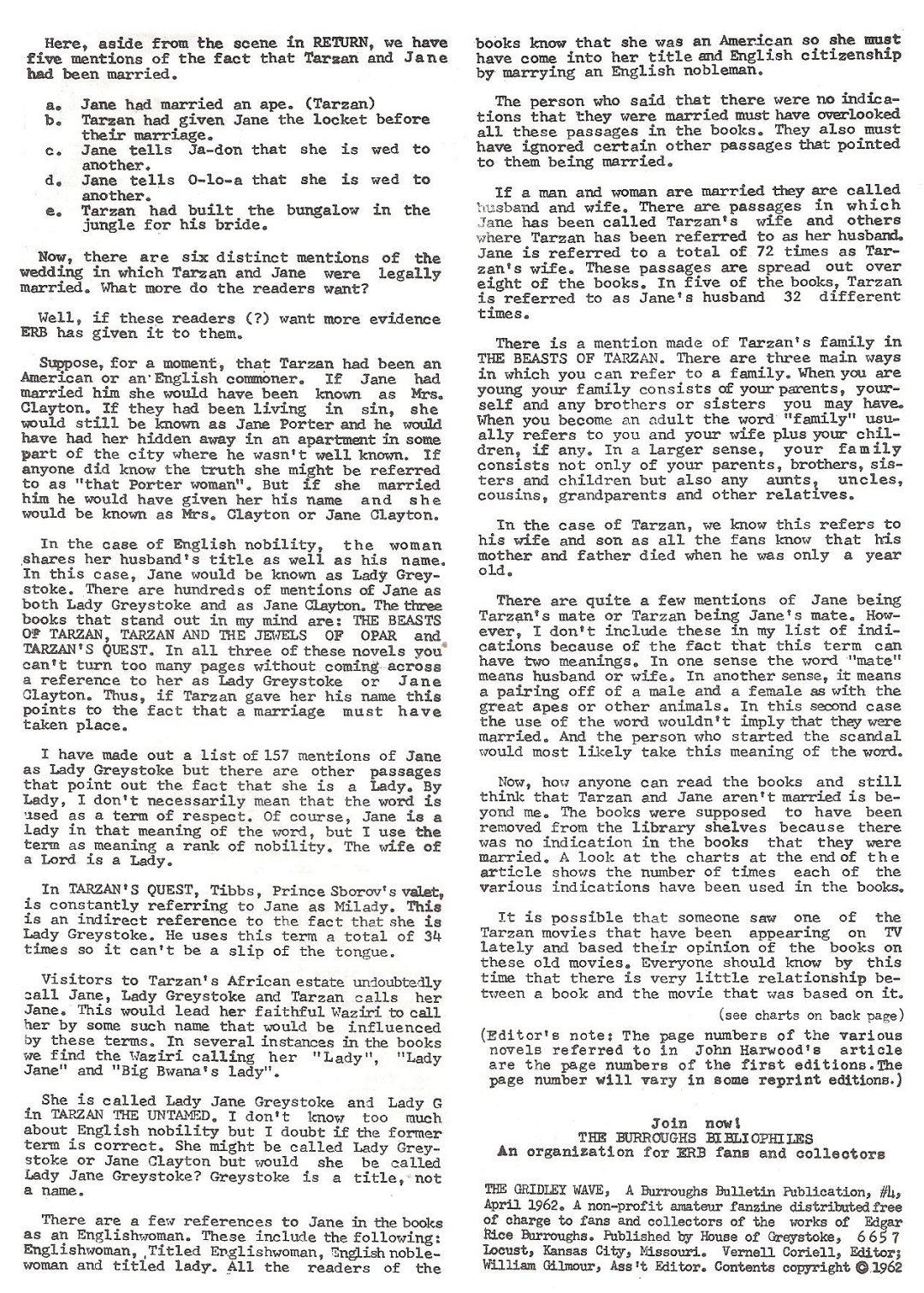 Here, aside from the scene in RETURN, we have five mentions of the fact that Tarzan and Jane had been married.

a. Jane had married an ape. (Tarzan)
b. Tarzan had given Jane the locket before their marriage.
c. Jane tells Ja-don that she is wed to another.
d. Jane tells O-lo-a that she is wed to another.
e. Tarzan had built the bungalow in the jungle for his bride.

Now, there are six distinct mentions of the wedding in which Tarzan and Jane were legally married. What more do the readers want?

Well, if these readers (?) want more evidence ERB has given it to them.

Suppose, for a moment, that Tarzan had been an American or an English commoner. If Jane had married him she would have been known as Mrs. Clayton. If they had been living in sin, she would still be known as Jane Porter and he would have had her hidden away in an apartment in some part of the city where he wasn't well known. If anyone did know the truth she might be referred to as "that Porter woman". But if she married him he would have given her his name and she would be known as Mrs. Clayton or Jane Clayton.

In the case of English nobility, the woman shares her husband's title as well as his name. In this case, Jane would be known as Lady Greystoke. There are hundreds of mentions of Jane as both Lady Greystoke and as Jane Clayton. The three books that stand out in my mind are: THE BEASTS OF TARZAN, TARZAN AND THE JEWELS OF OPAR and TARZAN'S QUEST. In all three of these novels you can't turn too many pages without coming across a reference to her as Lady Greystoke or Jane Clayton. Thus, if Tarzan gave her his name this points to the fact that a marriage must have taken place.

I have made out a list of 157 mentions of Jane as Lady Greystoke but there are other passages that point out the fact that she is a Lady. By Lady, I don't necessarily mean that the word is used as a term of respect. Of course, Jane is a lady in that meaning of the word, but I use the term as meaning a rank of nobility. The wife of a Lord is a Lady.

In TARZAN'S QUEST, Tibbs, Prince Sborov's valet, is constantly referring to Jane as Milady. This is an indirect reference to the fact that she is Lady Greystoke. He uses this term a total of 34 times so it can't be a slip of the tongue.

Visitors to Tarzan's African estate undoubtedly call Jane, Lady Greystoke and Tarzan calls her Jane. This would lead her faithful Waziri to call her by some such name that would be influenced by these terms. In several instances in the books we find the Waziri calling her "Lady", "Lady Jane" and "Big Bwana's lady".

She is called Lady Jane Greystoke and Lady G in TARZAN THE UNTAMED. I don't know too much about English nobility but I doubt if the former term is correct. She might be called Lady Greystoke or Jane Clayton but would she be called Lady Jane Greystoke? Greystoke is a title, not a name.

There are a few references to Jane in the books as an Englishwoman. These include the following: Englishwoman, Titled Englishwoman, English noblewoman and titled lady. All the readers of the books know that she was an American so she must have come into her title and English citizenship by marrying an English nobleman.

The person who said that there were no indications that they were married must have overlooked all these passages in the books. They also must have ignored certain other passages that pointed to them being married.

If a man and woman are married they are called husband and wife. There are passages in which Jane has been called Tarzan's wife and others where Tarzan has been referred to as her husband. Jane is referred to a total of 72 times as Tarzan's wife. These passages are spread out over eight of the books. In five of the books, Tarzan is referred to as Jane's husband 32 different times.

There is a mention made of Tarzan's family in THE BEASTS OF TARZAN. There are three main ways in which you can refer to a family. When you are young your family consists of your parents, yourself and any brothers or sisters you may have. When you become an adult the word "family" usually refers to you and your wife plus your children, if any. In a larger sense, your family consists not only of your parents, brothers, sisters and children but also any aunts, uncles, cousins, grandparents and other relatives.

In the case of Tarzan, we know this refers to his wife and son as all the fans know that his mother and father died when he was only a year old.

There are quite a few mentions of Jane being Tarzan's mate or Tarzan being Jane's mate. However, I don't include these in my list of indications because of the fact that this term can have two meanings. In one sense the word "mate" means husband or wife. In another sense, it means a pairing off of a male and a female as with the great apes or other animals. In this second case the use of the word wouldn't imply that they were married. And the person who started the scandal would most likely take this meaning of the word.

Now, how anyone can read the books and still think that Tarzan and Jane aren't married is beyond me. The books were supposed to have been removed from the library shelves because there was no indication in the books that they were married. A look at the charts at the end of the article shows the number of times each of the various indications have been used in the books.

It is possible that someone saw one of the Tarzan movies that have been appearing on TV lately and based their opinion of the books on these old movies. Everyone should know by this time that there is very little relationship between a book and the movie that was based on it.

(see charts on back page)

(Editor's note: The page numbers of the various novels referred to in John Harwood's article are the page numbers of the first editions. The page number will vary in some reprint editions.)

Join now!
THE BURROUGHS BIBLIOPHILES
An organization for ERB fans and collectors

THE GRIDLEY WAVE, A Burroughs Bulletin Publication, #4, April 1962. A non-profit amateur fanzine distributed free of charge to fans and collectors of the works of Edgar Rice Burroughs. Published by House of Greystoke, 6657 Locust, Kansas City, Missouri. Vernell Coriell, Editor; William Gilmour, Ass't Editor. Contents copyright © 1962